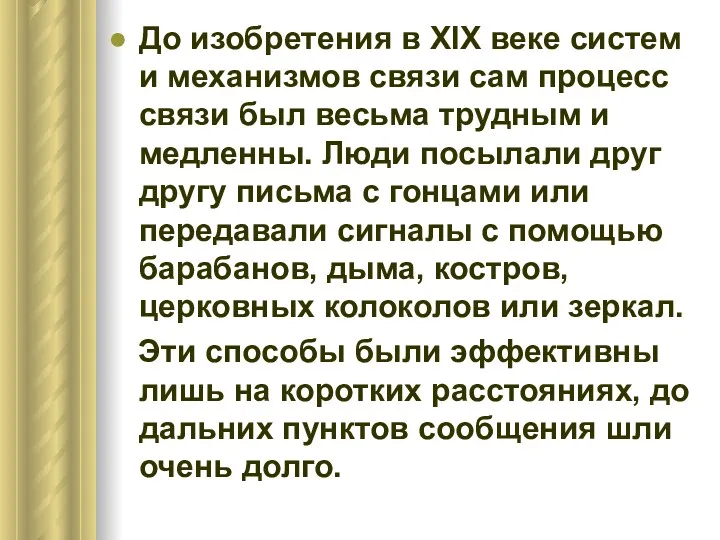 До изобретения в XIX веке систем и механизмов связи сам процесс связи был весьма трудным и медленны. Люди посылали друг другу письма с гонцами или передавали сигналы с помощью барабанов, дыма, костров, церковных колоколов или зеркал.

Эти способы были эффективны лишь на коротких расстояниях, до дальних пунктов сообщения шли очень долго.